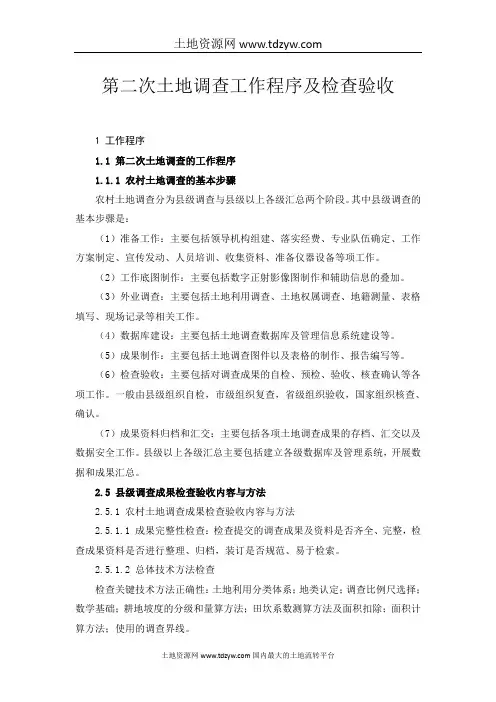 土地资源网 www.tdzyw.com

第二次土地调查工作程序及检查验收

1 工作程序

1.1 第二次土地调查的工作程序

1.1.1 农村土地调查的基本步骤

农村土地调查分为县级调查与县级以上各级汇总两个阶段。其中县级调查的基本步骤是：

（1）准备工作：主要包括领导机构组建、落实经费、专业队伍确定、工作方案制定、宣传发动、人员培训、收集资料、准备仪器设备等项工作。

（2）工作底图制作：主要包括数字正射影像图制作和辅助信息的叠加。

（3）外业调查：主要包括土地利用调查、土地权属调查、地籍测量、表格填写、现场记录等相关工作。

（4）数据库建设：主要包括土地调查数据库及管理信息系统建设等。

（5）成果制作：主要包括土地调查图件以及表格的制作、报告编写等。

（6）检查验收：主要包括对调查成果的自检、预检、验收、核查确认等各项工作。一般由县级组织自检，市级组织复查，省级组织验收，国家组织核查、确认。

（7）成果资料归档和汇交：主要包括各项土地调查成果的存档、汇交以及数据安全工作。县级以上各级汇总主要包括建立各级数据库及管理系统，开展数据和成果汇总。

2.5 县级调查成果检查验收内容与方法

2.5.1 农村土地调查成果检查验收内容与方法

2.5.1.1 成果完整性检查：检查提交的调查成果及资料是否齐全、完整，检查成果资料是否进行整理、归档，装订是否规范、易于检索。

2.5.1.2 总体技术方法检查

检查关键技术方法正确性：土地利用分类体系；地类认定；调查比例尺选择；数学基础；耕地坡度的分级和量算方法；田坎系数测算方法及面积扣除；面积计算方法；使用的调查界线。

土地资源网 www.tdzyw.com 国内最大的土地流转平台